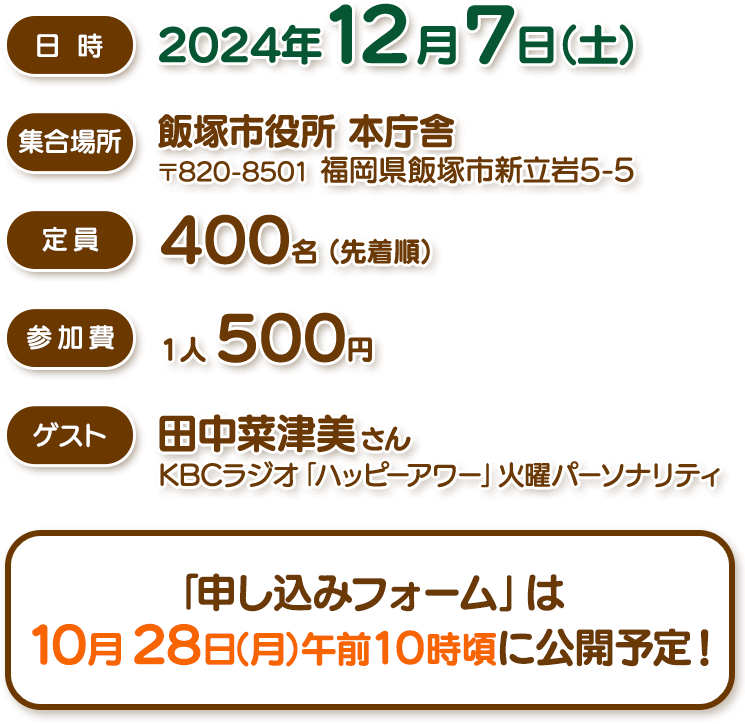 日時
2024年12月7日(土)

集合場所
飯塚市役所 本庁舎
〒820-8501 福岡県飯塚市新立岩5-5

定員
400名（先着順）

参加費
1人 500円

ゲスト
田中菜津美さん
KBCラジオ「ハッピーアワー」火曜パーソナリティ

「申し込みフォーム」は
10月28日(月)午前10時頃に公開予定！